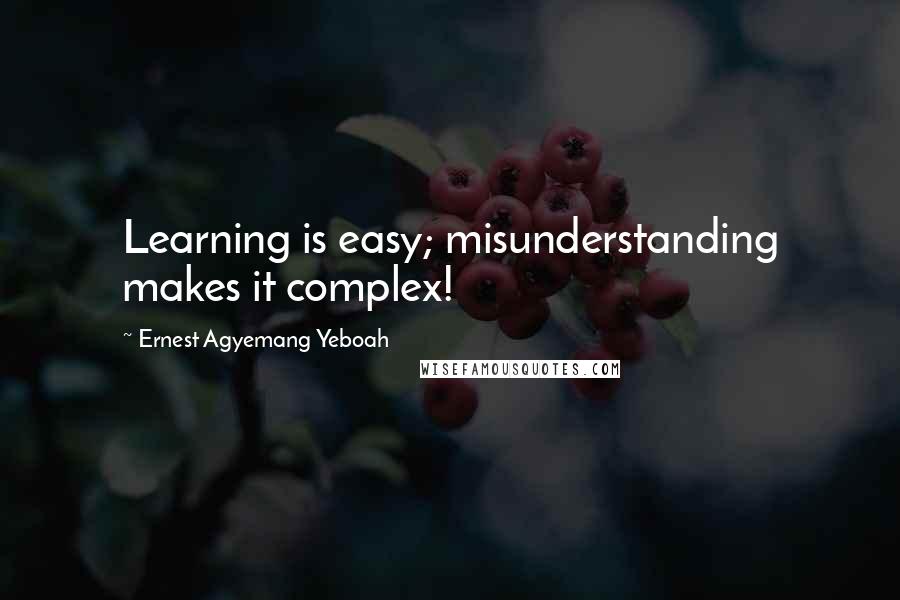 Learning is easy; misunderstanding makes it complex!

~ Ernest Agyemang Yeboah

WISEFAMOUSQUOTES.COM